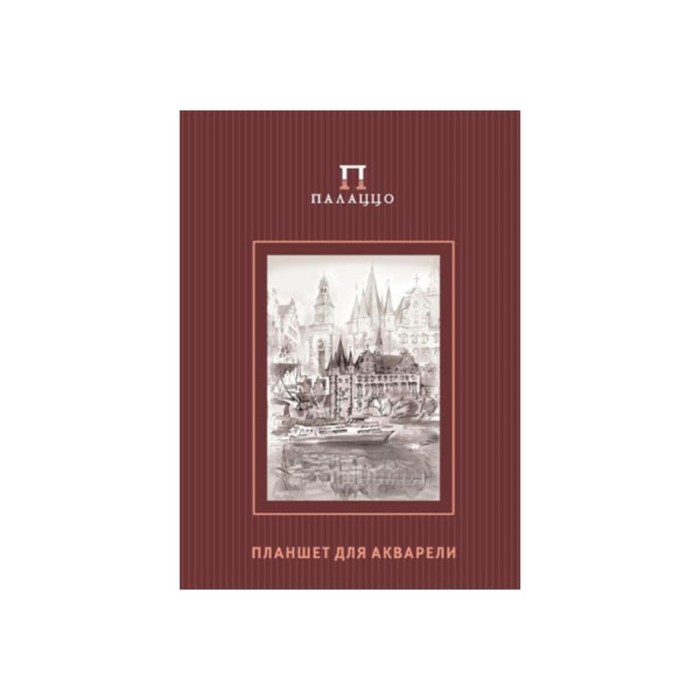 П
ПАЛАЦЦО

ПЛАНШЕТ ДЛЯ АКВАРЕЛИ